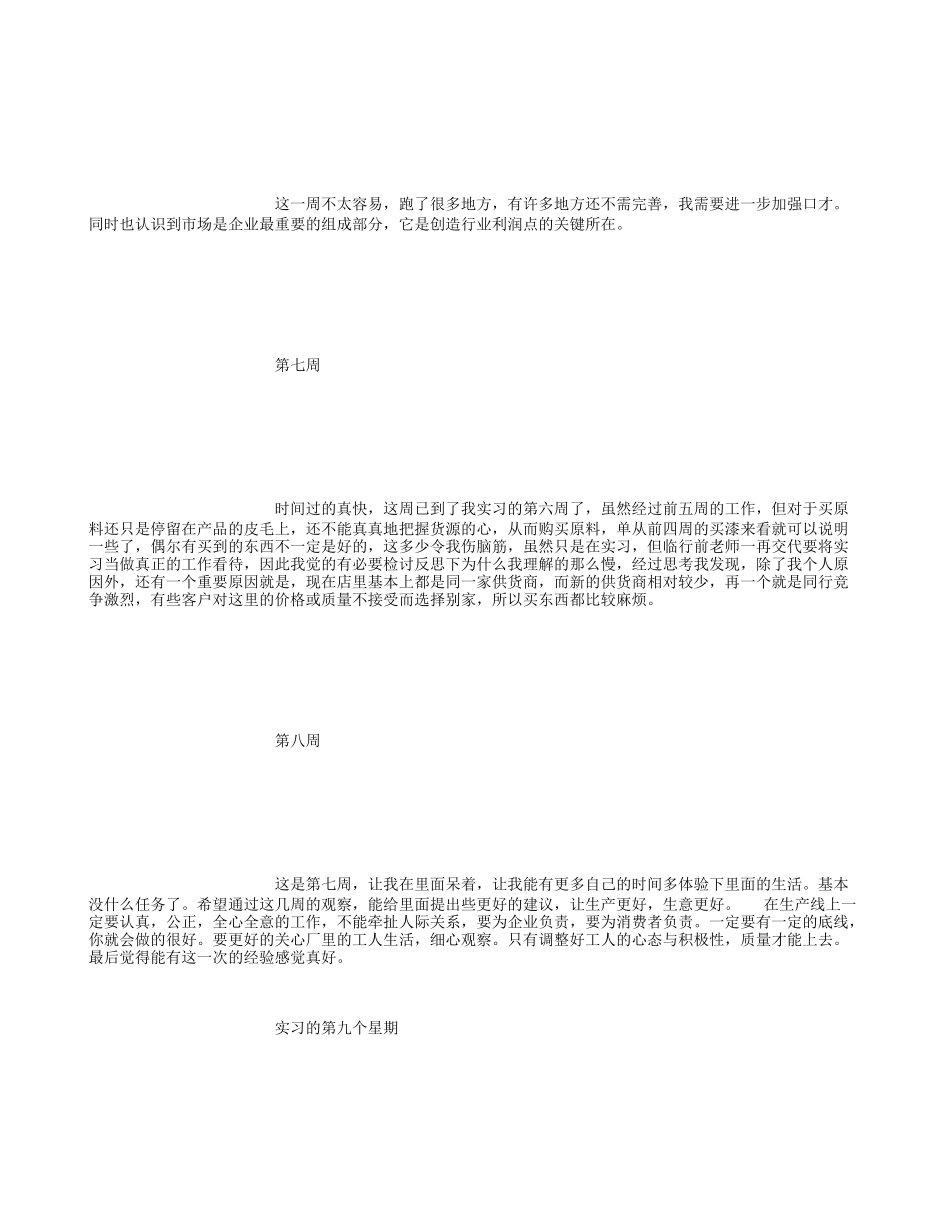 这一周不太容易，跑了很多地方，有许多地方还不需完善，我需要进一步加强口才。同时也认识到市场是企业最重要的组成部分，它是创造行业利润点的关键所在。

第七周

时间过的真快，这周已到了我实习的第六周了，虽然经过前五周的工作，但对于买原料还只是停留在产品的皮毛上，还不能真真地把握货源的心，从而购买原料，单从前四周的买漆来看就可以说明一些了，偶尔有买到的东西不一定是好的，这多少令我伤脑筋，虽然只是在实习，但临行前老师一再交代要将实习当做真正的工作看待，因此我觉的有必要检讨反思下为什么我理解的那么慢，经过思考我发现，除了我个人原因外，还有一个重要原因就是，现在店里基本上都是同一家供货商，而新的供货商相对较少，再一个就是同行竞争激烈，有些客户对这里的价格或质量不接受而选择别家，所以买东西都比较麻烦。

第八周

这是第七周，让我在里面呆着，让我能有更多自己的时间多体验下里面的生活。基本没什么任务了。希望通过这几周的观察，能给里面提出些更好的建议，让生产更好，生意更好。　　在生产线上一定要认真，公正，全心全意的工作，不能牵扯人际关系，要为企业负责，要为消费者负责。一定要有一定的底线，你就会做的很好。要更好的关心厂里的工人生活，细心观察。只有调整好工人的心态与积极性，质量才能上去。最后觉得能有这一次的经验感觉真好。

实习的第九个星期